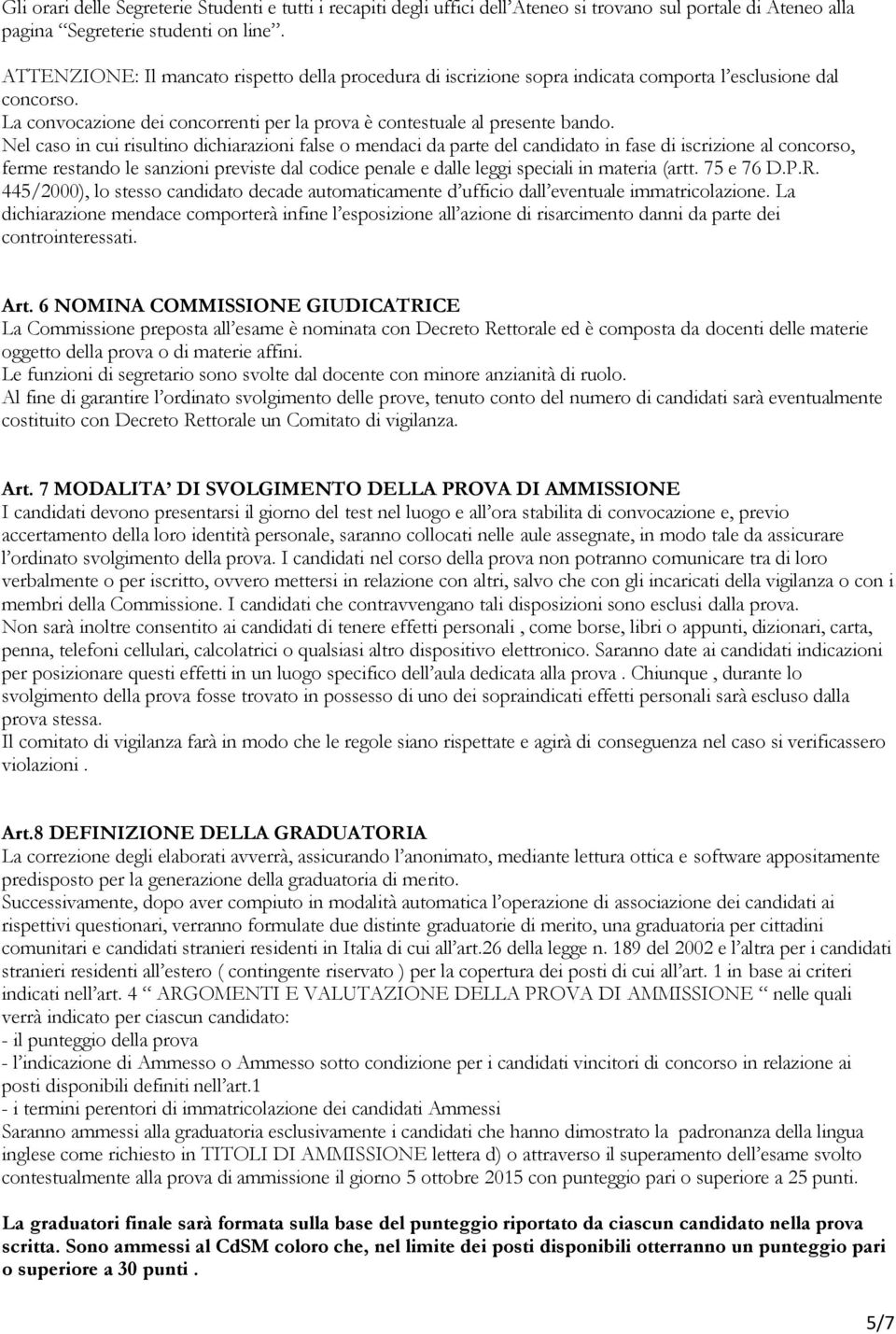 Gli orari delle Segreterie Studenti e tutti i recapiti degli uffici dell'Ateneo si trovano sul portale di Ateneo alla pagina "Segreterie studenti on line".

ATTENZIONE: Il mancato rispetto della procedura di iscrizione sopra indicata comporta l'esclusione dal concorso.
La convocazione dei concorrenti per la prova è contestuale al presente bando.
Nel caso in cui risultino dichiarazioni false o mendaci da parte del candidato in fase di iscrizione al concorso, ferme restando le sanzioni previste dal codice penale e dalle leggi speciali in materia (artt. 75 e 76 D.P.R. 445/2000), lo stesso candidato decade automaticamente d'ufficio dall'eventuale immatricolazione. La dichiarazione mendace comporterà infine l'esposizione all'azione di risarcimento danni da parte dei controinteressati.

Art. 6 NOMINA COMMISSIONE GIUDICATRICE
La Commissione preposta all'esame è nominata con Decreto Rettorale ed è composta da docenti delle materie oggetto della prova o di materie affini.
Le funzioni di segretario sono svolte dal docente con minore anzianità di ruolo.
Al fine di garantire l'ordinato svolgimento delle prove, tenuto conto del numero di candidati sarà eventualmente costituito con Decreto Rettorale un Comitato di vigilanza.

Art. 7 MODALITA' DI SVOLGIMENTO DELLA PROVA DI AMMISSIONE
I candidati devono presentarsi il giorno del test nel luogo e all'ora stabilita di convocazione e, previo accertamento della loro identità personale, saranno collocati nelle aule assegnate, in modo tale da assicurare l'ordinato svolgimento della prova. I candidati nel corso della prova non potranno comunicare tra di loro verbalmente o per iscritto, ovvero mettersi in relazione con altri, salvo che con gli incaricati della vigilanza o con i membri della Commissione. I candidati che contravvengano tali disposizioni sono esclusi dalla prova.
Non sarà inoltre consentito ai candidati di tenere effetti personali , come borse, libri o appunti, dizionari, carta, penna, telefoni cellulari, calcolatrici o qualsiasi altro dispositivo elettronico. Saranno date ai candidati indicazioni per posizionare questi effetti in un luogo specifico dell'aula dedicata alla prova . Chiunque , durante lo svolgimento della prova fosse trovato in possesso di uno dei sopraindicati effetti personali sarà escluso dalla prova stessa.
Il comitato di vigilanza farà in modo che le regole siano rispettate e agirà di conseguenza nel caso si verificassero violazioni .

Art.8 DEFINIZIONE DELLA GRADUATORIA
La correzione degli elaborati avverrà, assicurando l'anonimato, mediante lettura ottica e software appositamente predisposto per la generazione della graduatoria di merito.
Successivamente, dopo aver compiuto in modalità automatica l'operazione di associazione dei candidati ai rispettivi questionari, verranno formulate due distinte graduatorie di merito, una graduatoria per cittadini comunitari e candidati stranieri residenti in Italia di cui all'art.26 della legge n. 189 del 2002 e l'altra per i candidati stranieri residenti all'estero ( contingente riservato ) per la copertura dei posti di cui all'art. 1 in base ai criteri indicati nell'art. 4 " ARGOMENTI E VALUTAZIONE DELLA PROVA DI AMMISSIONE " nelle quali verrà indicato per ciascun candidato:
- il punteggio della prova
- l'indicazione di Ammesso o Ammesso sotto condizione per i candidati vincitori di concorso in relazione ai posti disponibili definiti nell'art.1
- i termini perentori di immatricolazione dei candidati Ammessi
Saranno ammessi alla graduatoria esclusivamente i candidati che hanno dimostrato la padronanza della lingua inglese come richiesto in TITOLI DI AMMISSIONE lettera d) o attraverso il superamento dell'esame svolto contestualmente alla prova di ammissione il giorno 5 ottobre 2015 con punteggio pari o superiore a 25 punti.

La graduatori finale sarà formata sulla base del punteggio riportato da ciascun candidato nella prova scritta. Sono ammessi al CdSM coloro che, nel limite dei posti disponibili otterranno un punteggio pari o superiore a 30 punti .

5/7